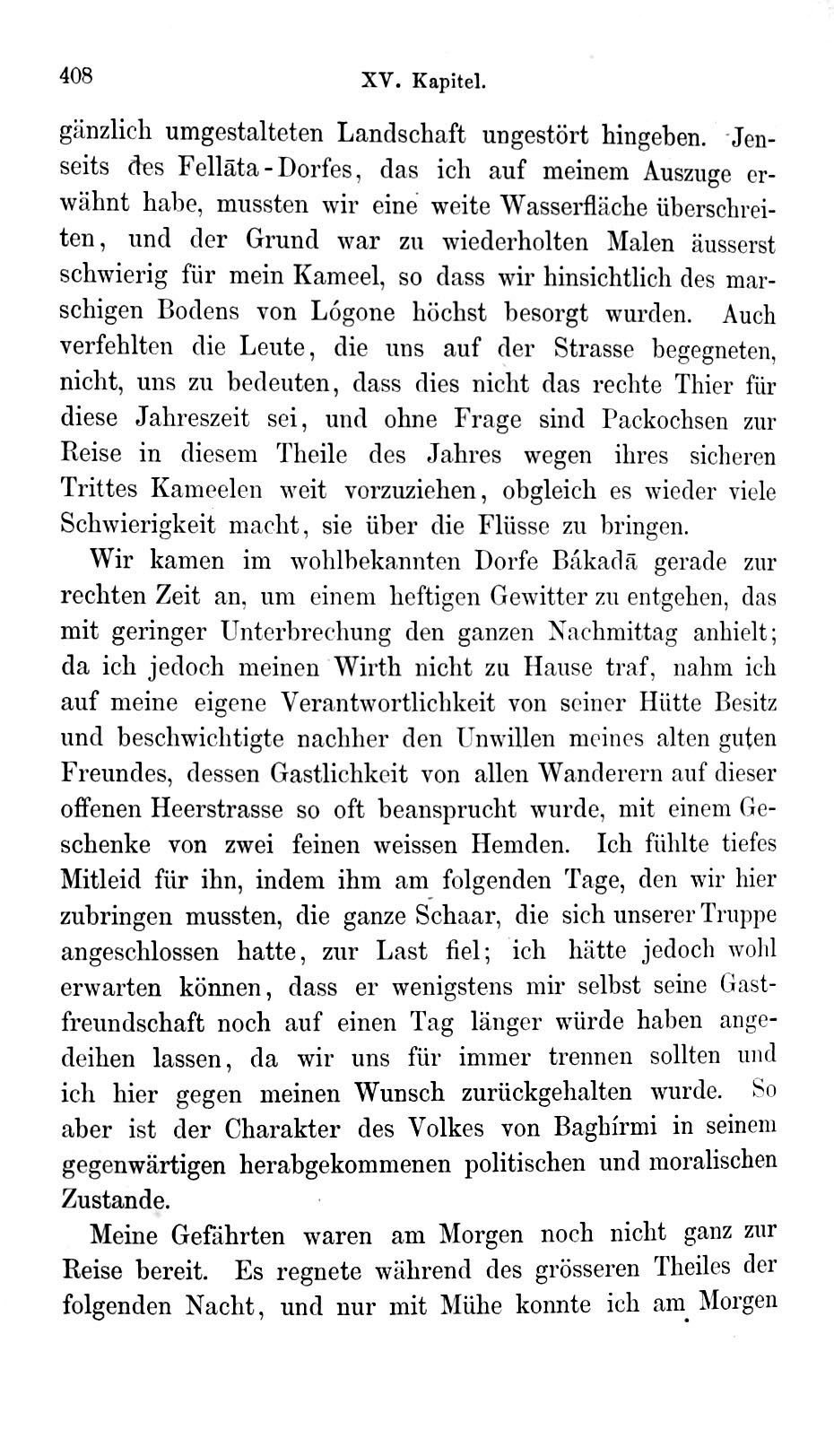 408 XV. Kapitel.

gänzlich umgestalteten Landschaft ungestört hingeben. Jenseits des Fellāta-Dorfes, das ich auf meinem Auszuge erwähnt habe, mussten wir eine weite Wasserfläche überschreiten, und der Grund war zu wiederholten Malen äusserst schwierig für mein Kameel, so dass wir hinsichtlich des marschigen Bodens von Lógone höchst besorgt wurden. Auch verfehlten die Leute, die uns auf der Strasse begegneten, nicht, uns zu bedeuten, dass dies nicht das rechte Thier für diese Jahreszeit sei, und ohne Frage sind Packochsen zur Reise in diesem Theile des Jahres wegen ihres sicheren Trittes Kameelen weit vorzuziehen, obgleich es wieder viele Schwierigkeit macht, sie über die Flüsse zu bringen.

Wir kamen im wohlbekannten Dorfe Bákadā gerade zur rechten Zeit an, um einem heftigen Gewitter zu entgehen, das mit geringer Unterbrechung den ganzen Nachmittag anhielt; da ich jedoch meinen Wirth nicht zu Hause traf, nahm ich auf meine eigene Verantwortlichkeit von seiner Hütte Besitz und beschwichtigte nachher den Unwillen meines alten guten Freundes, dessen Gastlichkeit von allen Wanderern auf dieser offenen Heerstrasse so oft beansprucht wurde, mit einem Geschenke von zwei feinen weissen Hemden. Ich fühlte tiefes Mitleid für ihn, indem ihm am folgenden Tage, den wir hier zubringen mussten, die ganze Schaar, die sich unserer Truppe angeschlossen hatte, zur Last fiel; ich hätte jedoch wohl erwarten können, dass er wenigstens mir selbst seine Gastfreundschaft noch auf einen Tag länger würde haben angedeihen lassen, da wir uns für immer trennen sollten und ich hier gegen meinen Wunsch zurückgehalten wurde. So aber ist der Charakter des Volkes von Baghírmi in seinem gegenwärtigen herabgekommenen politischen und moralischen Zustande.

Meine Gefährten waren am Morgen noch nicht ganz zur Reise bereit. Es regnete während des grösseren Theiles der folgenden Nacht, und nur mit Mühe konnte ich am Morgen